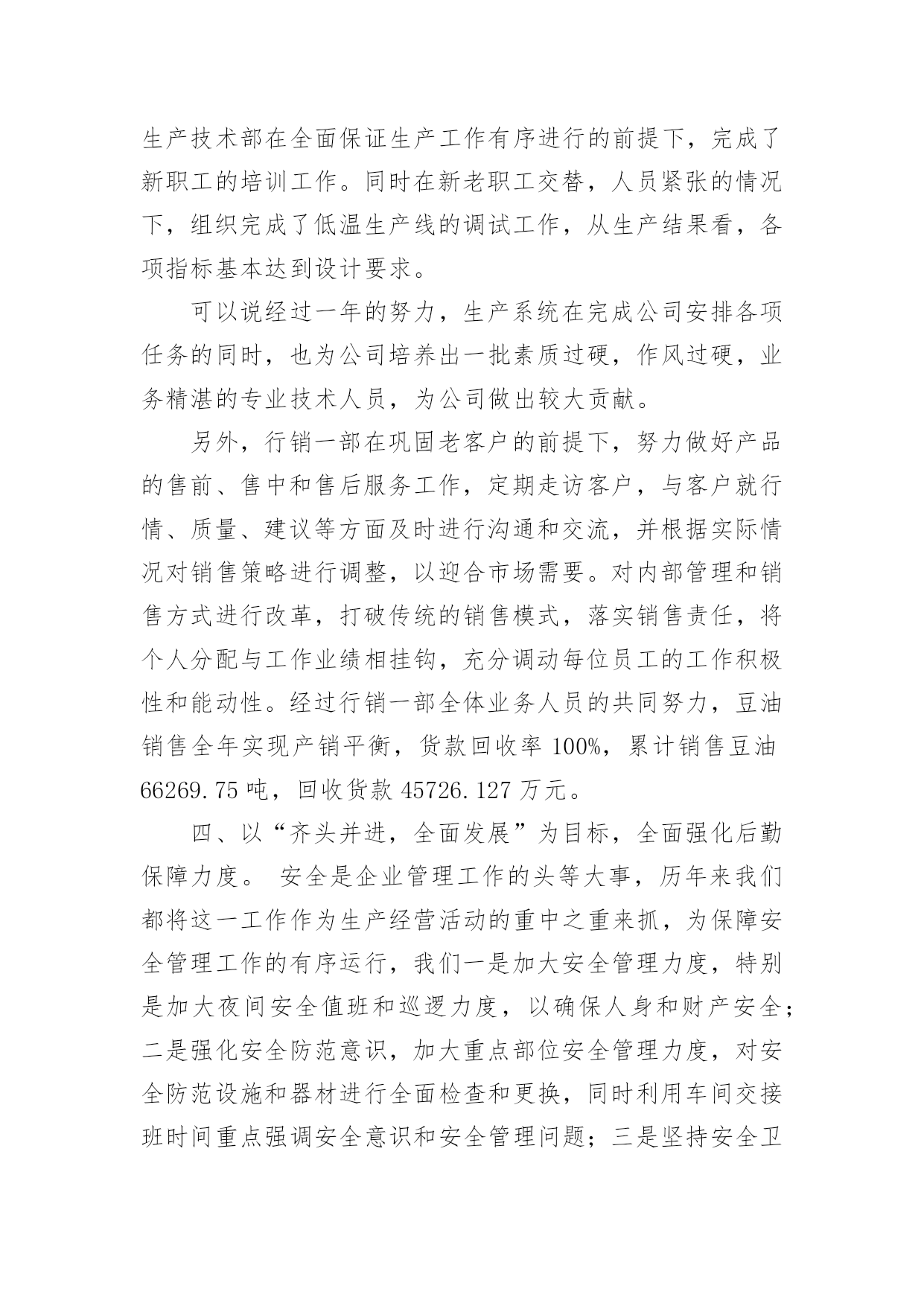 生产技术部在全面保证生产工作有序进行的前提下，完成了新职工的培训工作。同时在新老职工交替，人员紧张的情况下，组织完成了低温生产线的调试工作，从生产结果看，各项指标基本达到设计要求。

可以说经过一年的努力，生产系统在完成公司安排各项任务的同时，也为公司培养出一批素质过硬，作风过硬，业务精湛的专业技术人员，为公司做出较大贡献。

另外，行销一部在巩固老客户的前提下，努力做好产品的售前、售中和售后服务工作，定期走访客户，与客户就行情、质量、建议等方面及时进行沟通和交流，并根据实际情况对销售策略进行调整，以迎合市场需要。对内部管理和销售方式进行改革，打破传统的销售模式，落实销售责任，将个人分配与工作业绩相挂钩，充分调动每位员工的工作积极性和能动性。经过行销一部全体业务人员的共同努力，豆油销售全年实现产销平衡，货款回收率 100%，累计销售豆油 66269.75 吨，回收货款 45726.127 万元。

四、以“齐头并进，全面发展”为目标，全面强化后勤保障力度。 安全是企业管理工作的头等大事，历年来我们都将这一工作作为生产经营活动的重中之重来抓，为保障安全管理工作的有序运行，我们一是加大安全管理力度，特别是加大夜间安全值班和巡逻力度，以确保人身和财产安全；二是强化安全防范意识，加大重点部位安全管理力度，对安全防范设施和器材进行全面检查和更换，同时利用车间交接班时间重点强调安全意识和安全管理问题；三是坚持安全卫